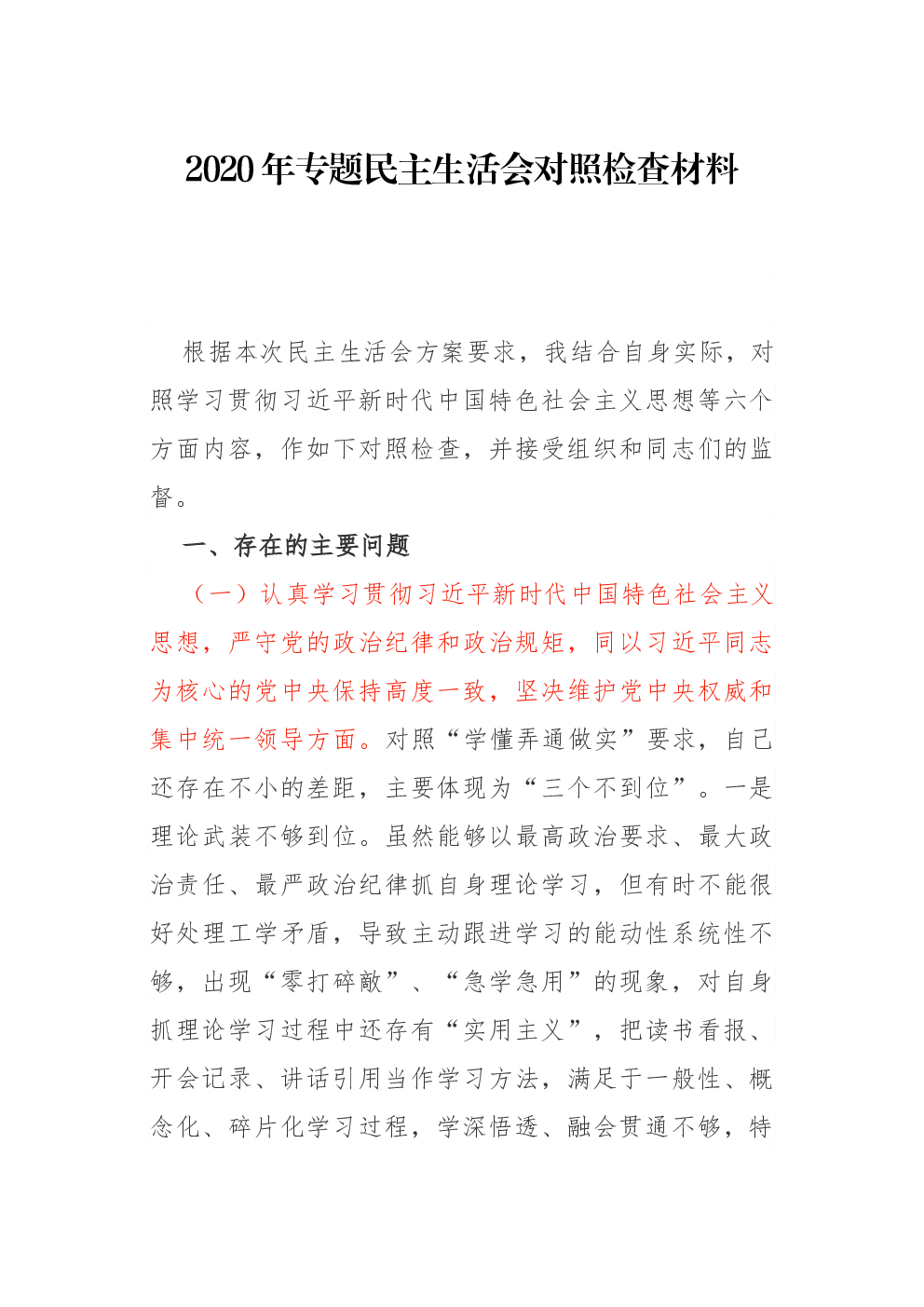 2020年专题民主生活会对照检查材料

根据本次民主生活会方案要求，我结合自身实际，对照学习贯彻习近平新时代中国特色社会主义思想等六个方面内容，作如下对照检查，并接受组织和同志们的监督。

一、存在的主要问题

（一）认真学习贯彻习近平新时代中国特色社会主义思想，严守党的政治纪律和政治规矩，同以习近平同志为核心的党中央保持高度一致，坚决维护党中央权威和集中统一领导方面。对照“学懂弄通做实”要求，自己还存在不小的差距，主要体现为“三个不到位”。一是理论武装不够到位。虽然能够以最高政治要求、最大政治责任、最严政治纪律抓自身理论学习，但有时不能很好处理工学矛盾，导致主动跟进学习的能动性系统性不够，出现“零打碎敲”、“急学急用”的现象，对自身抓理论学习过程中还存有“实用主义”，把读书看报、开会记录、讲话引用当作学习方法，满足于一般性、概念化、碎片化学习过程，学深悟透、融会贯通不够，特